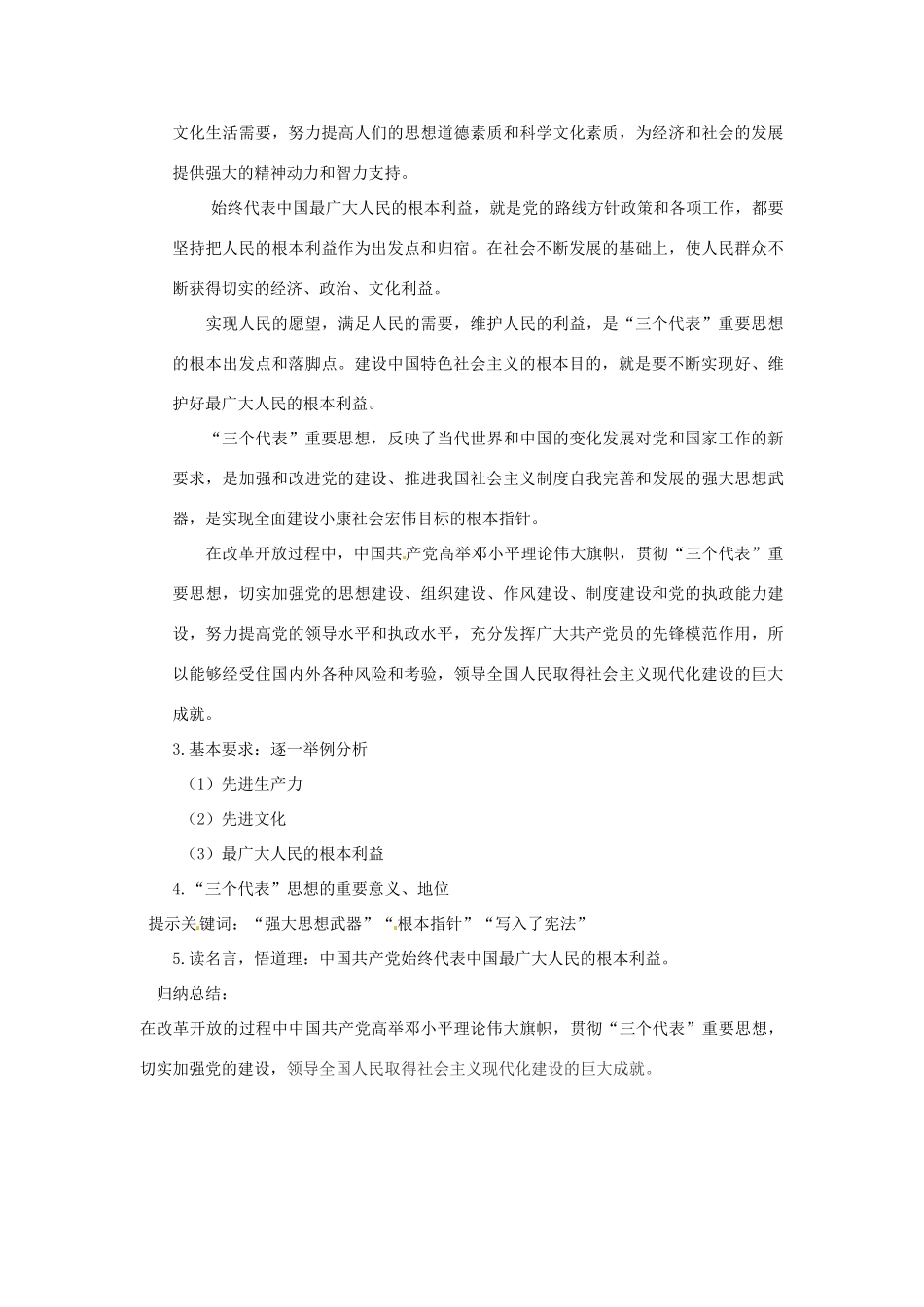 文化生活需要，努力提高人们的思想道德素质和科学文化素质，为经济和社会的发展提供强大的精神动力和智力支持。

始终代表中国最广大人民的根本利益，就是党的路线方针政策和各项工作，都要坚持把人民的根本利益作为出发点和归宿。在社会不断发展的基础上，使人民群众不断获得切实的经济、政治、文化利益。

实现人民的愿望，满足人民的需要，维护人民的利益，是“三个代表”重要思想的根本出发点和落脚点。建设中国特色社会主义的根本目的，就是要不断实现好、维护好最广大人民的根本利益。

“三个代表”重要思想，反映了当代世界和中国的变化发展对党和国家工作的新要求，是加强和改进党的建设、推进我国社会主义制度自我完善和发展的强大思想武器，是实现全面建设小康社会宏伟目标的根本指针。

在改革开放过程中，中国共产党高举邓小平理论伟大旗帜，贯彻“三个代表”重要思想，切实加强党的思想建设、组织建设、作风建设、制度建设和党的执政能力建设，努力提高党的领导水平和执政水平，充分发挥广大共产党员的先锋模范作用，所以能够经受住国内外各种风险和考验，领导全国人民取得社会主义现代化建设的巨大成就。

3.基本要求：逐一举例分析

（1）先进生产力

（2）先进文化

（3）最广大人民的根本利益

4.“三个代表”思想的重要意义、地位

提示关键词：“强大思想武器”“根本指针”“写入了宪法”

5.读名言，悟道理：中国共产党始终代表中国最广大人民的根本利益。

归纳总结：

在改革开放的过程中中国共产党高举邓小平理论伟大旗帜，贯彻“三个代表”重要思想，切实加强党的建设，领导全国人民取得社会主义现代化建设的巨大成就。